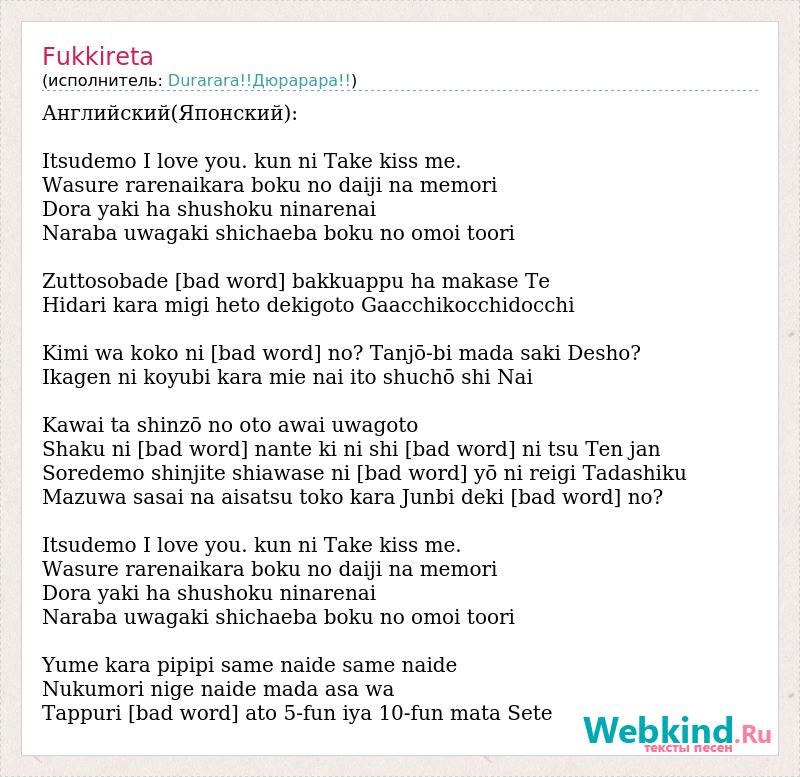 Fukkireta
(исполнитель: Durarara!!Дюрарара!!)

Английский(Японский):

Itsudemo I love you. kun ni Take kiss me.
Wasure rarenaikara boku no daiji na memori
Dora yaki ha shushoku ninarenai
Naraba uwagaki shichaeba boku no omoi toori

Zuttosobade [bad word] bakkuappu ha makase Te
Hidari kara migi heto dekigoto Gaacchikocchidocchi

Kimi wa koko ni [bad word] no? Tanjō-bi mada saki Desho?
Ikagen ni koyubi kara mie nai ito shuchō shi Nai

Kawai ta shinzō no oto awai uwagoto
Shaku ni [bad word] nante ki ni shi [bad word] ni tsu Ten jan
Soredemo shinjite shiawase ni [bad word] yō ni reigi Tadashiku
Mazuwa sasai na aisatsu toko kara Junbi deki [bad word] no?

Itsudemo I love you. kun ni Take kiss me.
Wasure rarenaikara boku no daiji na memori
Dora yaki ha shushoku ninarenai
Naraba uwagaki shichaeba boku no omoi toori

Yume kara pipipi same naide same naide
Nukumori nige naide mada asa wa
Tappuri [bad word] ato 5-fun iya 10-fun mata Sete

Webkind.Ru
тексты песен